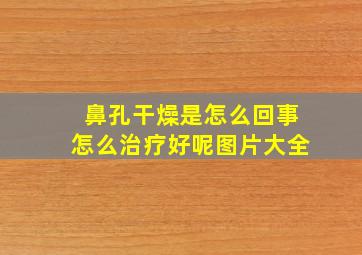 鼻孔干燥是怎么回事
怎么治疗好呢图片大全